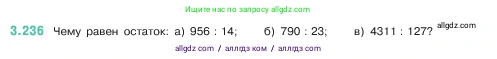 Ищите нас по запросу allgdz.com

3.236 Чему равен остаток: а) 956 : 14; б) 790 : 23; в) 4311 : 127? allgdz.com

allgdz com / аллгдз ком / аллгдз com